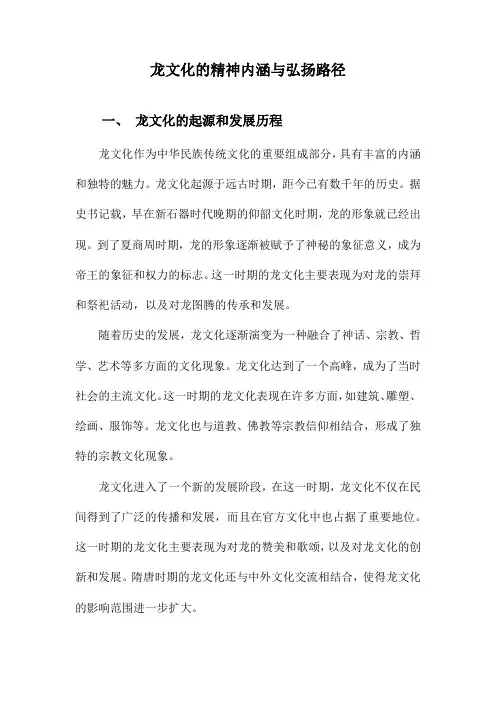 龙文化的精神内涵与弘扬路径

一、 龙文化的起源和发展历程

龙文化作为中华民族传统文化的重要组成部分，具有丰富的内涵和独特的魅力。龙文化起源于远古时期，距今已有数千年的历史。据史书记载，早在新石器时代晚期的仰韶文化时期，龙的形象就已经出现。到了夏商周时期，龙的形象逐渐被赋予了神秘的象征意义，成为帝王的象征和权力的标志。这一时期的龙文化主要表现为对龙的崇拜和祭祀活动，以及对龙图腾的传承和发展。

随着历史的发展，龙文化逐渐演变为一种融合了神话、宗教、哲学、艺术等多方面的文化现象。龙文化达到了一个高峰，成为了当时社会的主流文化。这一时期的龙文化表现在许多方面，如建筑、雕塑、绘画、服饰等。龙文化也与道教、佛教等宗教信仰相结合，形成了独特的宗教文化现象。

龙文化进入了一个新的发展阶段，在这一时期，龙文化不仅在民间得到了广泛的传播和发展，而且在官方文化中也占据了重要地位。这一时期的龙文化主要表现为对龙的赞美和歌颂，以及对龙文化的创新和发展。隋唐时期的龙文化还与中外文化交流相结合，使得龙文化的影响范围进一步扩大。